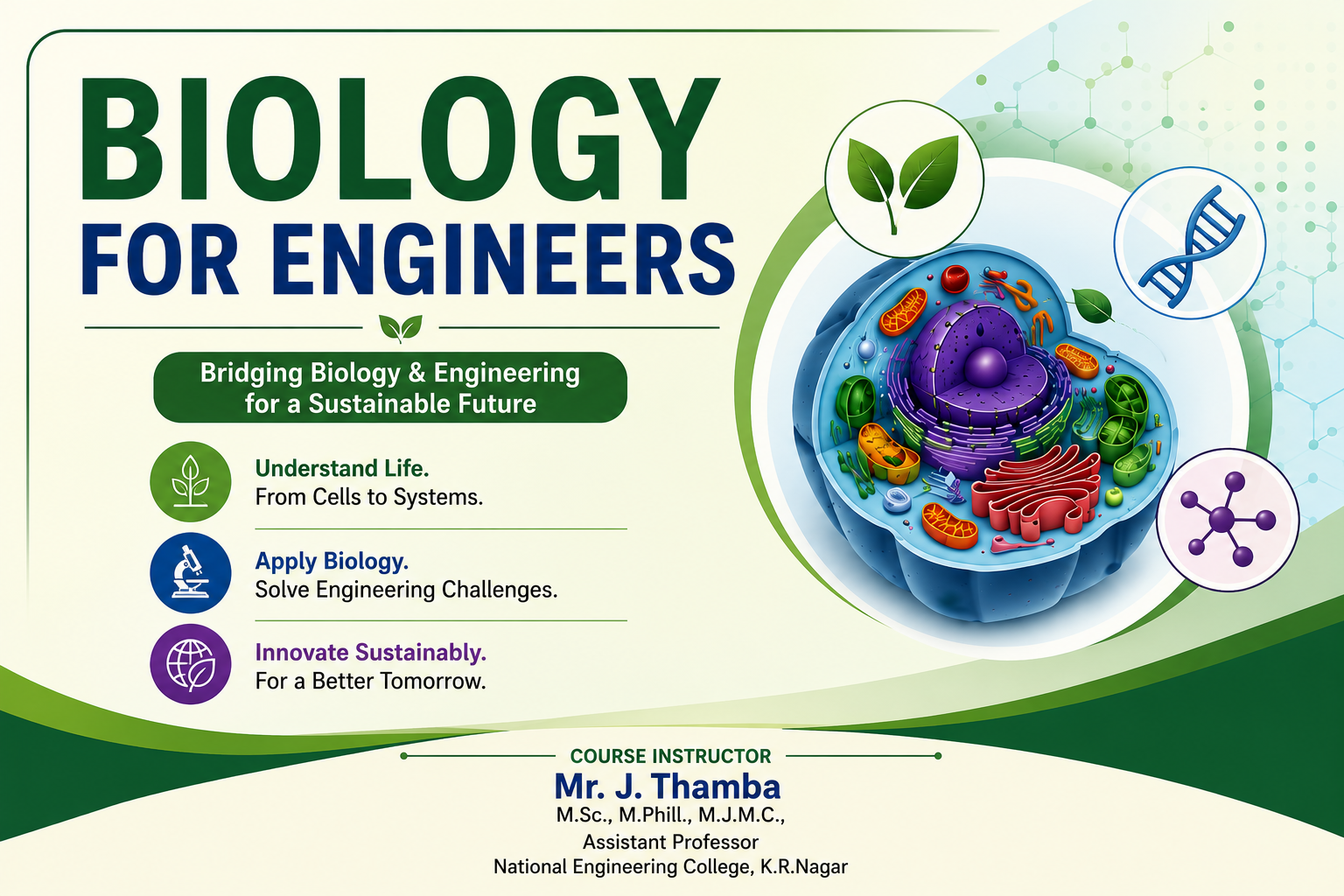 BIOLOGY
FOR ENGINEERS

Bridging Biology & Engineering
for a Sustainable Future

Understand Life.
From Cells to Systems.

Apply Biology.
Solve Engineering Challenges.

Innovate Sustainably.
For a Better Tomorrow.

COURSE INSTRUCTOR
Mr. J. Thamba
M.Sc., M.Phill., M.J.M.C.,
Assistant Professor
National Engineering College, K.R.Nagar